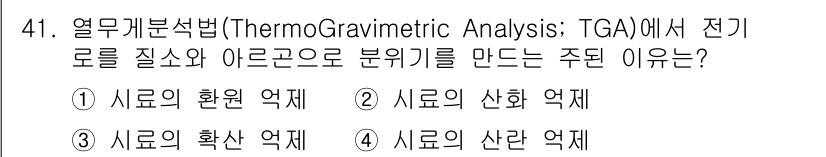 41. 열무게분석법(ThermoGravimetric Analysis; TGA)에서 전기로를 질소와 아르곤으로 분위기를 만드는 주된 이유는?

① 시료의 환원 억제　② 시료의 산화 억제

③ 시료의 확산 억제　④ 시료의 산란 억제